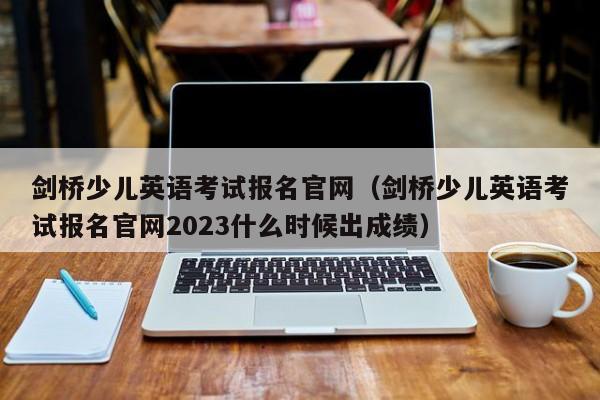 剑桥少儿英语考试报名官网（剑桥少儿英语考试报名官网2023什么时候出成绩）